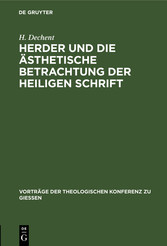 DE GRUYTER

H. Dechent

HERDER UND DIE ÄSTHETISCHE BETRACHTUNG DER HEILIGEN SCHRIFT

VORTRÄGE DER THEOLOGISCHEN KONFERENZ ZU GIESSEN

DE
G